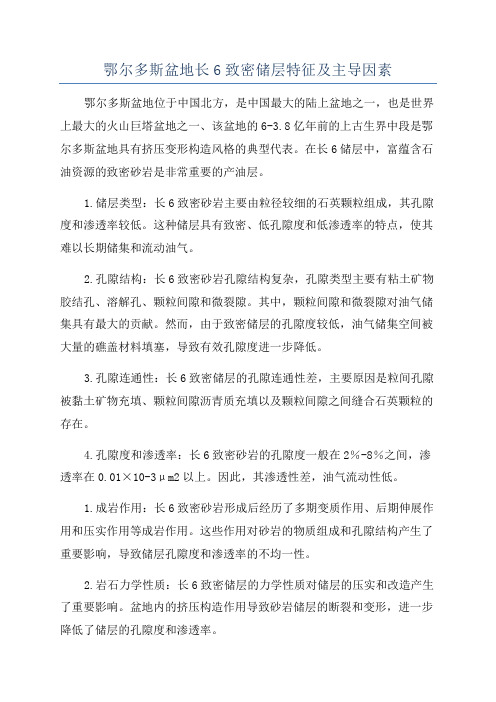 鄂尔多斯盆地长 6 致密储层特征及主导因素

鄂尔多斯盆地位于中国北方，是中国最大的陆上盆地之一，也是世界上最大的火山巨塔盆地之一、该盆地的 6-3.8 亿年前的上古生界中段是鄂尔多斯盆地具有挤压变形构造风格的典型代表。在长 6 储层中，富蕴含石油资源的致密砂岩是非常重要的产油层。

1.储层类型：长 6 致密砂岩主要由粒径较细的石英颗粒组成，其孔隙度和渗透率较低。这种储层具有致密、低孔隙度和低渗透率的特点，使其难以长期储集和流动油气。

2.孔隙结构：长 6 致密砂岩孔隙结构复杂，孔隙类型主要有粘土矿物胶结孔、溶解孔、颗粒间隙和微裂隙。其中，颗粒间隙和微裂隙对油气储集具有最大的贡献。然而，由于致密储层的孔隙度较低，油气储集空间被大量的礁盖材料填塞，导致有效孔隙度进一步降低。

3.孔隙连通性：长 6 致密储层的孔隙连通性差，主要原因是粒间孔隙被黏土矿物充填、颗粒间隙沥青质充填以及颗粒间隙之间缝合石英颗粒的存在。

4.孔隙度和渗透率：长 6 致密砂岩的孔隙度一般在 2%-8%之间，渗透率在 0.01×10-3μm2 以上。因此，其渗透性差，油气流动性低。

1.成岩作用：长 6 致密砂岩形成后经历了多期变质作用、后期伸展作用和压实作用等成岩作用。这些作用对砂岩的物质组成和孔隙结构产生了重要影响，导致储层孔隙度和渗透率的不均一性。

2.岩石力学性质：长 6 致密储层的力学性质对储层的压实和改造产生了重要影响。盆地内的挤压构造作用导致砂岩储层的断裂和变形，进一步降低了储层的孔隙度和渗透率。